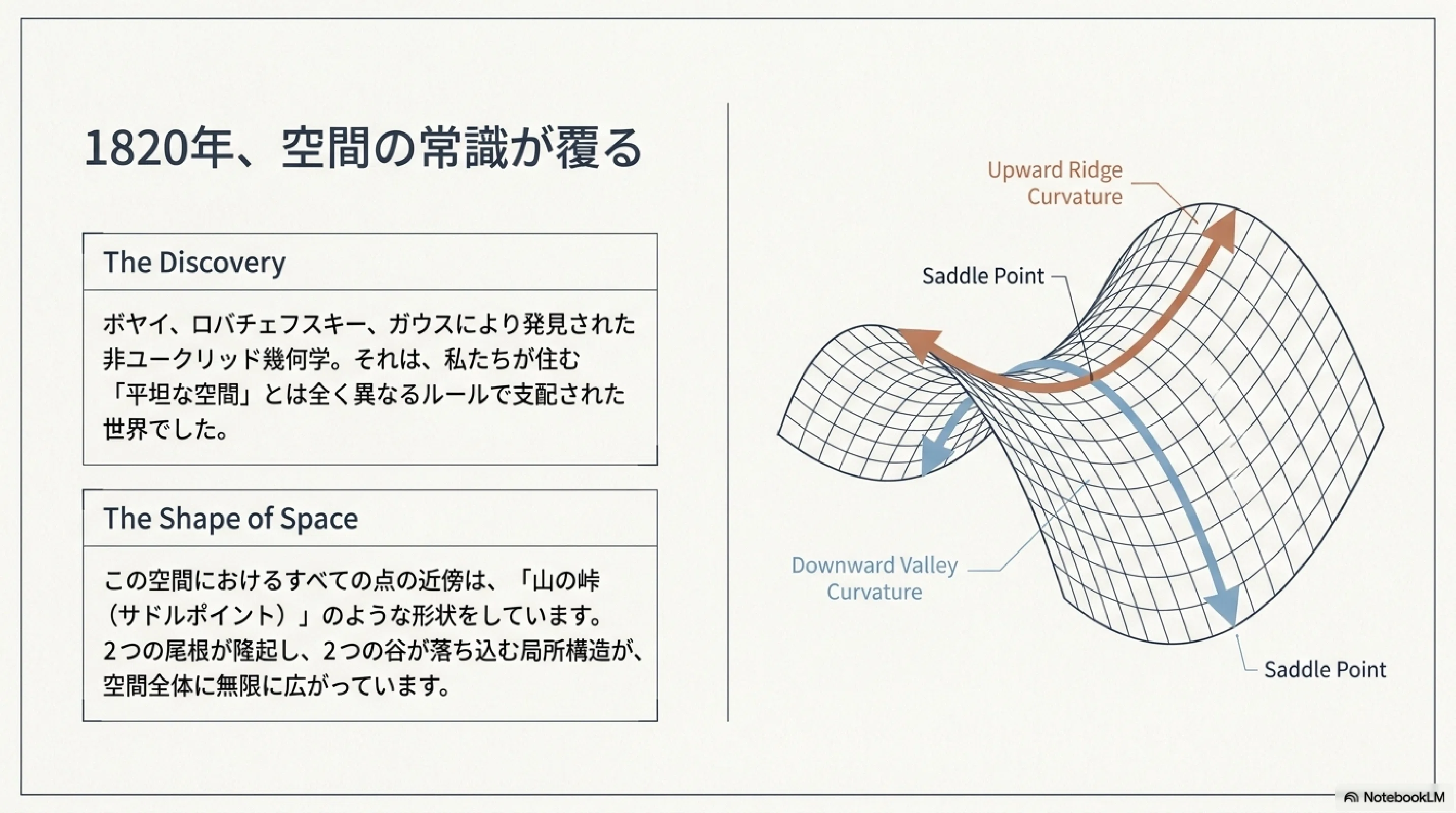 1820年、空間の常識が覆る

The Discovery

ボヤイ、ロバチェフスキー、ガウスにより発見された非ユークリッド幾何学。それは、私たちが住む「平坦な空間」とは全く異なるルールで支配された世界でした。

The Shape of Space

この空間におけるすべての点の近傍は、「山の峠（サドルポイント）」のような形状をしています。2つの尾根が隆起し、2つの谷が落ち込む局所構造が、空間全体に無限に広がっています。

Upward Ridge Curvature

Saddle Point

Downward Valley Curvature

Saddle Point

NotebookLM